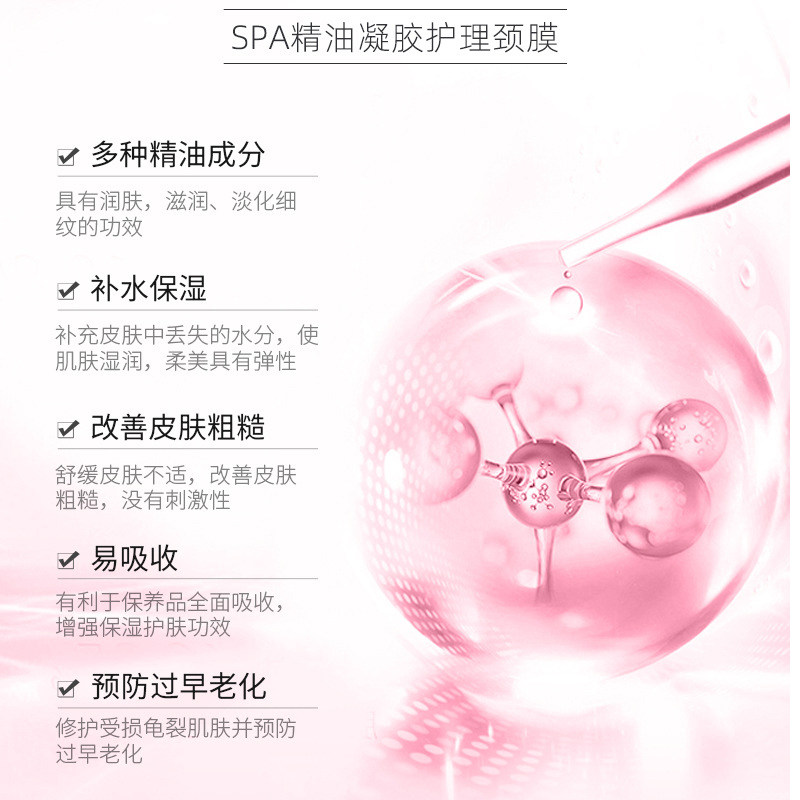 SPA精油凝胶护理颈膜

☑ 多种精油成分

具有润肤，滋润、淡化细纹的功效

☑ 补水保湿

补充皮肤中丢失的水分，使肌肤湿润，柔美具有弹性

☑ 改善皮肤粗糙

舒缓皮肤不适，改善皮肤粗糙，没有刺激性

☑ 易吸收

有利于保养品全面吸收，增强保湿护肤功效

☑ 预防过早老化

修护受损龟裂肌肤并预防过早老化